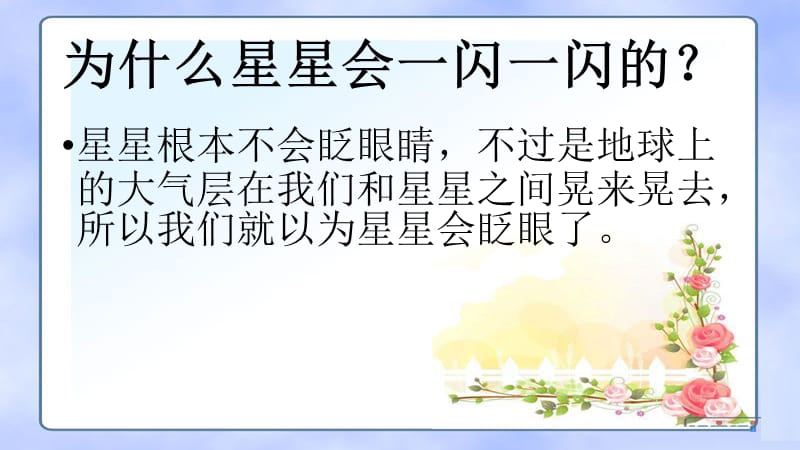 为什么星星会一闪一闪的？

•星星根本不会眨眼睛，不过是地球上的大气层在我们和星星之间晃来晃去，所以我们就以为星星会眨眼了。